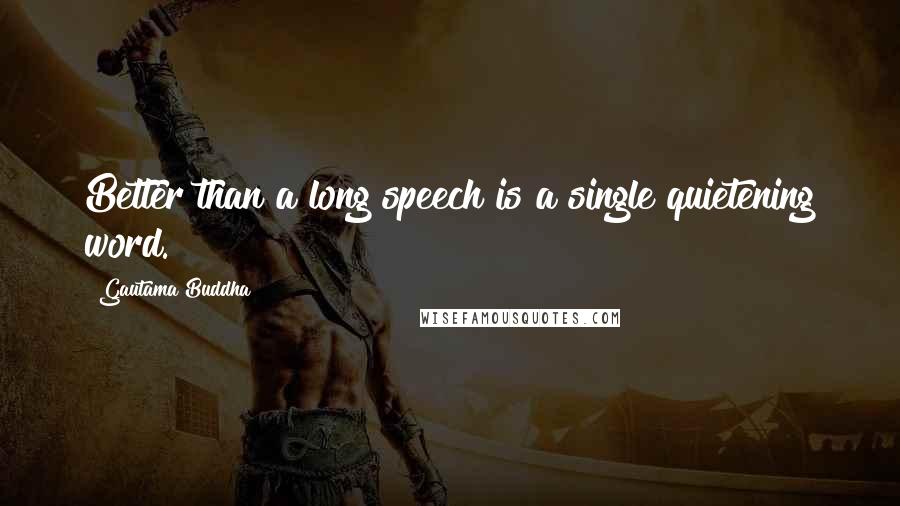 Better than a long speech is a single quietening word.

Gautama Buddha

WISEFAMOUSQUOTES.COM